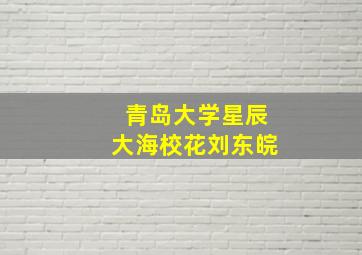 青岛大学星辰
大海校花刘东皖